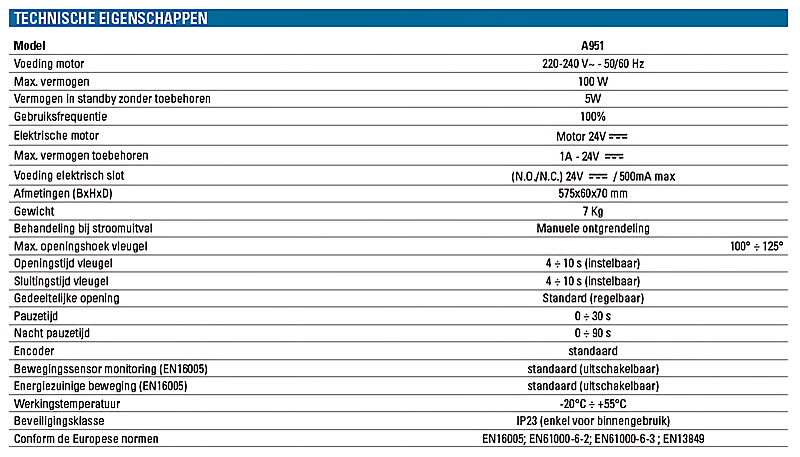 TECHNISCHE EIGENSCHAPPEN

| Model | A951 |
|---|---|
| Voeding motor | 220-240 V~ - 50/60 Hz |
| Max. vermogen | 100 W |
| Vermogen in standby zonder toebehoren | 5W |
| Gebruiksfrequentie | 100% |
| Elektrische motor | Motor 24V ⎓ |
| Max. vermogen toebehoren | 1A - 24V ⎓ |
| Voeding elektrisch slot | (N.O./N.C.) 24V ⎓ / 500mA max |
| Afmetingen (BxHxD) | 575x60x70 mm |
| Gewicht | 7 Kg |
| Behandeling bij stroomuitval | Manuele ontgrendeling |
| Max. openingshoek vleugel | 100° ÷ 125° |
| Openingstijd vleugel | 4 ÷ 10 s (instelbaar) |
| Sluitingstijd vleugel | 4 ÷ 10 s (instelbaar) |
| Gedeeltelijke opening | Standard (regelbaar) |
| Pauzetijd | 0 ÷ 30 s |
| Nacht pauzetijd | 0 ÷ 90 s |
| Encoder | standaard |
| Bewegingssensor monitoring (EN16005) | standaard (uitschakelbaar) |
| Energiezuinige beweging (EN16005) | standaard (uitschakelbaar) |
| Werkingstemperatuur | -20°C ÷ +55°C |
| Beveiligingsklasse | IP23 (enkel voor binnengebruik) |
| Conform de Europese normen | EN16005; EN61000-6-2; EN61000-6-3 ; EN13849 |